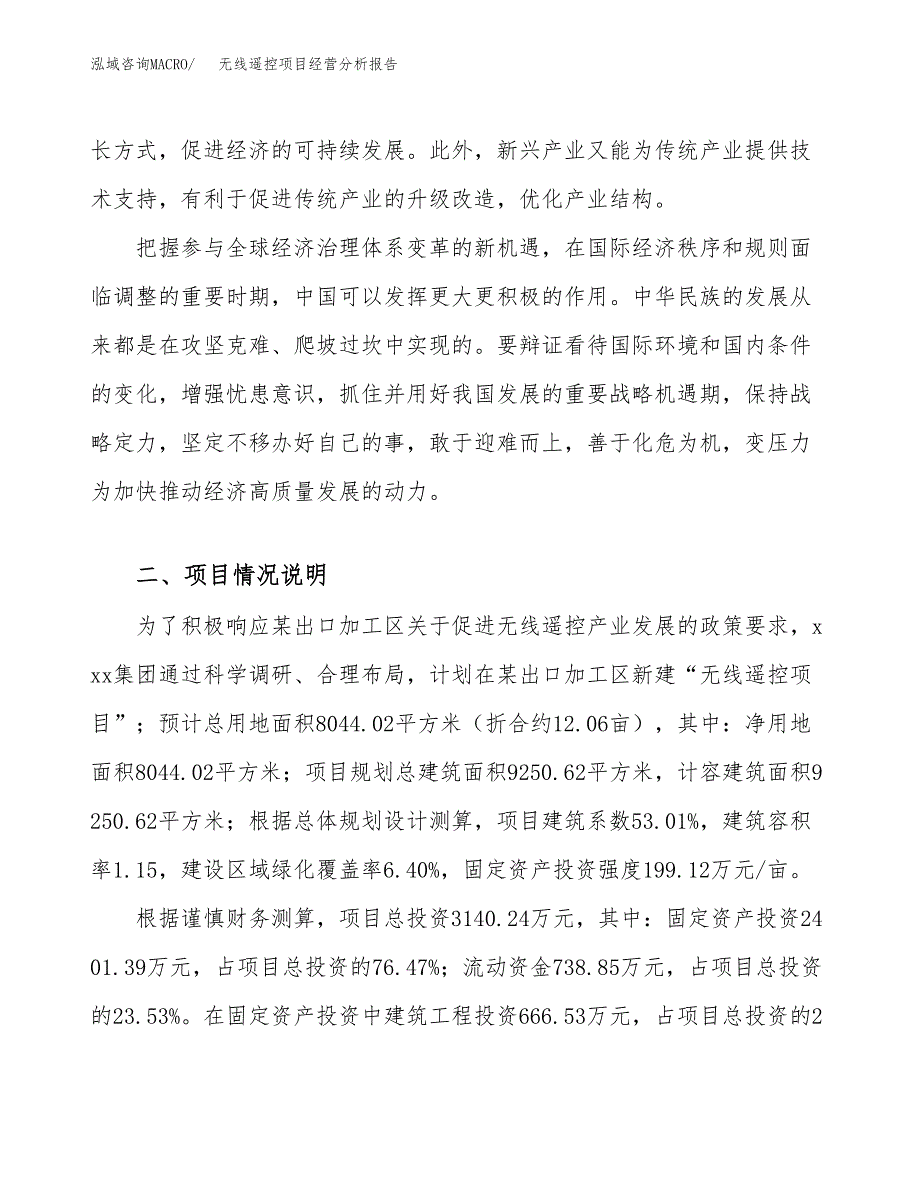 泓域咨询MACRO/　无线遥控项目经营分析报告

长方式，促进经济的可持续发展。此外，新兴产业又能为传统产业提供技术支持，有利于促进传统产业的升级改造，优化产业结构。

把握参与全球经济治理体系变革的新机遇，在国际经济秩序和规则面临调整的重要时期，中国可以发挥更大更积极的作用。中华民族的发展从来都是在攻坚克难、爬坡过坎中实现的。要辩证看待国际环境和国内条件的变化，增强忧患意识，抓住并用好我国发展的重要战略机遇期，保持战略定力，坚定不移办好自己的事，敢于迎难而上，善于化危为机，变压力为加快推动经济高质量发展的动力。

二、项目情况说明

为了积极响应某出口加工区关于促进无线遥控产业发展的政策要求，xxx集团通过科学调研、合理布局，计划在某出口加工区新建“无线遥控项目”；预计总用地面积8044.02平方米（折合约12.06亩），其中：净用地面积8044.02平方米；项目规划总建筑面积9250.62平方米，计容建筑面积9250.62平方米；根据总体规划设计测算，项目建筑系数53.01%，建筑容积率1.15，建设区域绿化覆盖率6.40%，固定资产投资强度199.12万元/亩。

根据谨慎财务测算，项目总投资3140.24万元，其中：固定资产投资2401.39万元，占项目总投资的76.47%；流动资金738.85万元，占项目总投资的23.53%。在固定资产投资中建筑工程投资666.53万元，占项目总投资的2